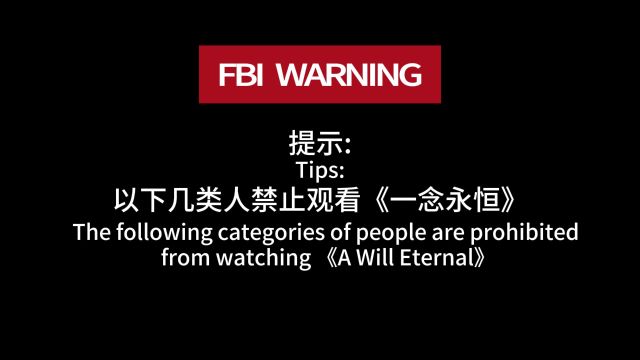 FBI WARNING

提示:
Tips:
以下几类人禁止观看《一念永恒》
The following categories of people are prohibited from watching 《A Will Eternal》